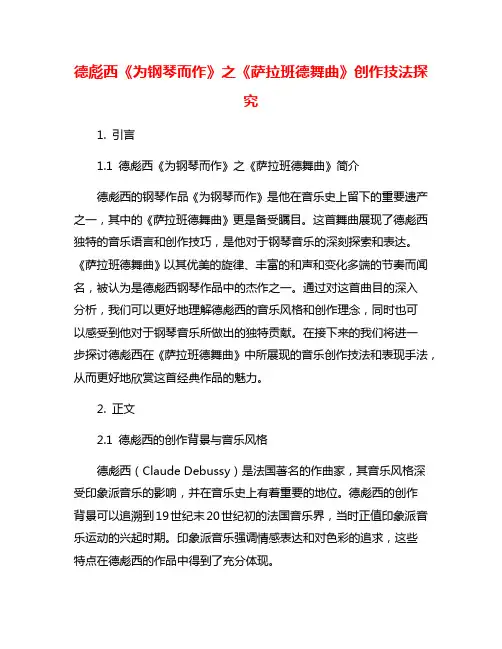 德彪西《为钢琴而作》之《萨拉班德舞曲》创作技法探究

1. 引言

1.1 德彪西《为钢琴而作》之《萨拉班德舞曲》简介

德彪西的钢琴作品《为钢琴而作》是他在音乐史上留下的重要遗产之一，其中的《萨拉班德舞曲》更是备受瞩目。这首舞曲展现了德彪西独特的音乐语言和创作技巧，是他对于钢琴音乐的深刻探索和表达。《萨拉班德舞曲》以其优美的旋律、丰富的和声和变化多端的节奏而闻名，被认为是德彪西钢琴作品中的杰作之一。通过对这首曲目的深入分析，我们可以更好地理解德彪西的音乐风格和创作理念，同时也可以感受到他对于钢琴音乐所做出的独特贡献。在接下来的我们将进一步探讨德彪西在《萨拉班德舞曲》中所展现的音乐创作技法和表现手法，从而更好地欣赏这首经典作品的魅力。

2. 正文

2.1 德彪西的创作背景与音乐风格

德彪西（Claude Debussy）是法国著名的作曲家，其音乐风格深受印象派音乐的影响，并在音乐史上有着重要的地位。德彪西的创作背景可以追溯到19世纪末20世纪初的法国音乐界，当时正值印象派音乐运动的兴起时期。印象派音乐强调情感表达和对色彩的追求，这些特点在德彪西的作品中得到了充分体现。